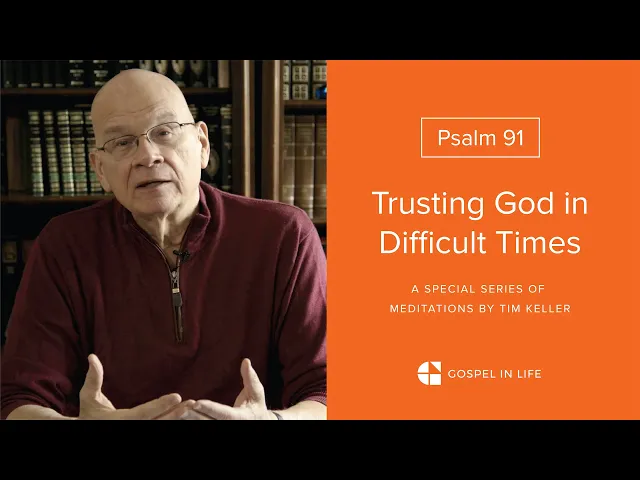 Psalm 91

Trusting God in Difficult Times

A SPECIAL SERIES OF MEDITATIONS BY TIM KELLER

GOSPEL IN LIFE